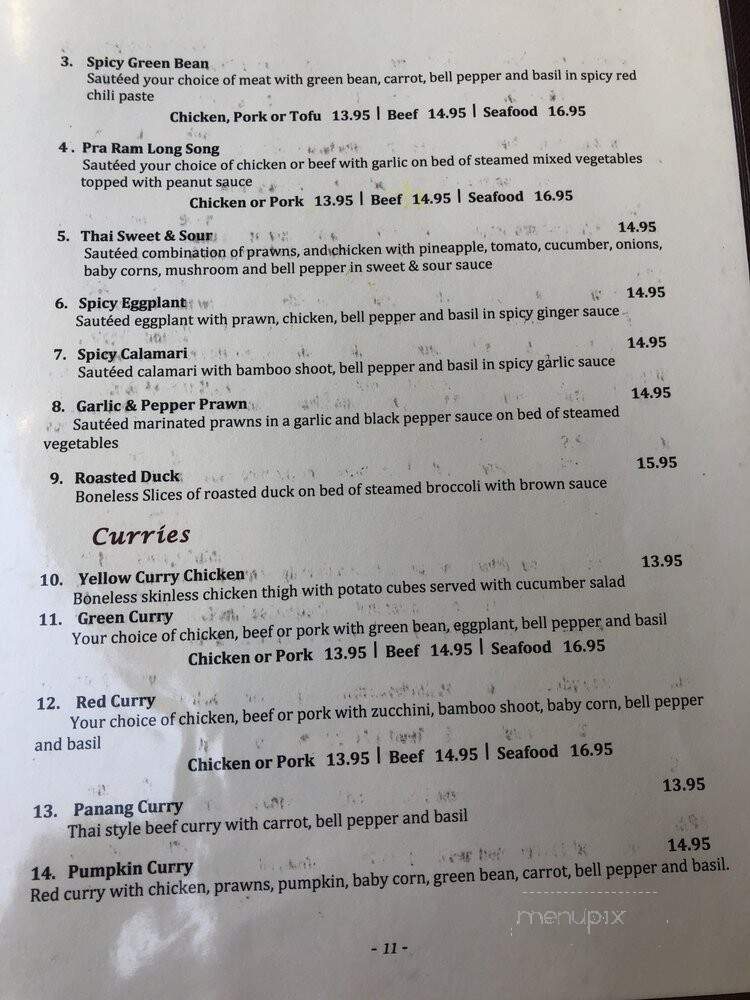 3. Spicy Green Bean
Sautéed your choice of meat with green bean, carrot, bell pepper and basil in spicy red chili paste
Chicken, Pork or Tofu 13.95 | Beef 14.95 | Seafood 16.95

4. Pra Ram Long Song
Sautéed your choice of chicken or beef with garlic on bed of steamed mixed vegetables topped with peanut sauce
Chicken or Pork 13.95 | Beef 14.95 | Seafood 16.95

5. Thai Sweet & Sour 14.95
Sautéed combination of prawns, and chicken with pineapple, tomato, cucumber, onions, baby corns, mushroom and bell pepper in sweet & sour sauce

6. Spicy Eggplant 14.95
Sautéed eggplant with prawn, chicken, bell pepper and basil in spicy ginger sauce

7. Spicy Calamari 14.95
Sautéed calamari with bamboo shoot, bell pepper and basil in spicy garlic sauce

8. Garlic & Pepper Prawn 14.95
Sautéed marinated prawns in a garlic and black pepper sauce on bed of steamed vegetables

9. Roasted Duck 15.95
Boneless Slices of roasted duck on bed of steamed broccoli with brown sauce

Curries

10. Yellow Curry Chicken 13.95
Boneless skinless chicken thigh with potato cubes served with cucumber salad

11. Green Curry
Your choice of chicken, beef or pork with green bean, eggplant, bell pepper and basil
Chicken or Pork 13.95 | Beef 14.95 | Seafood 16.95

12. Red Curry
Your choice of chicken, beef or pork with zucchini, bamboo shoot, baby corn, bell pepper and basil
Chicken or Pork 13.95 | Beef 14.95 | Seafood 16.95

13. Panang Curry 13.95
Thai style beef curry with carrot, bell pepper and basil

14. Pumpkin Curry 14.95
Red curry with chicken, prawns, pumpkin, baby corn, green bean, carrot, bell pepper and basil.

menupix

- 11 -